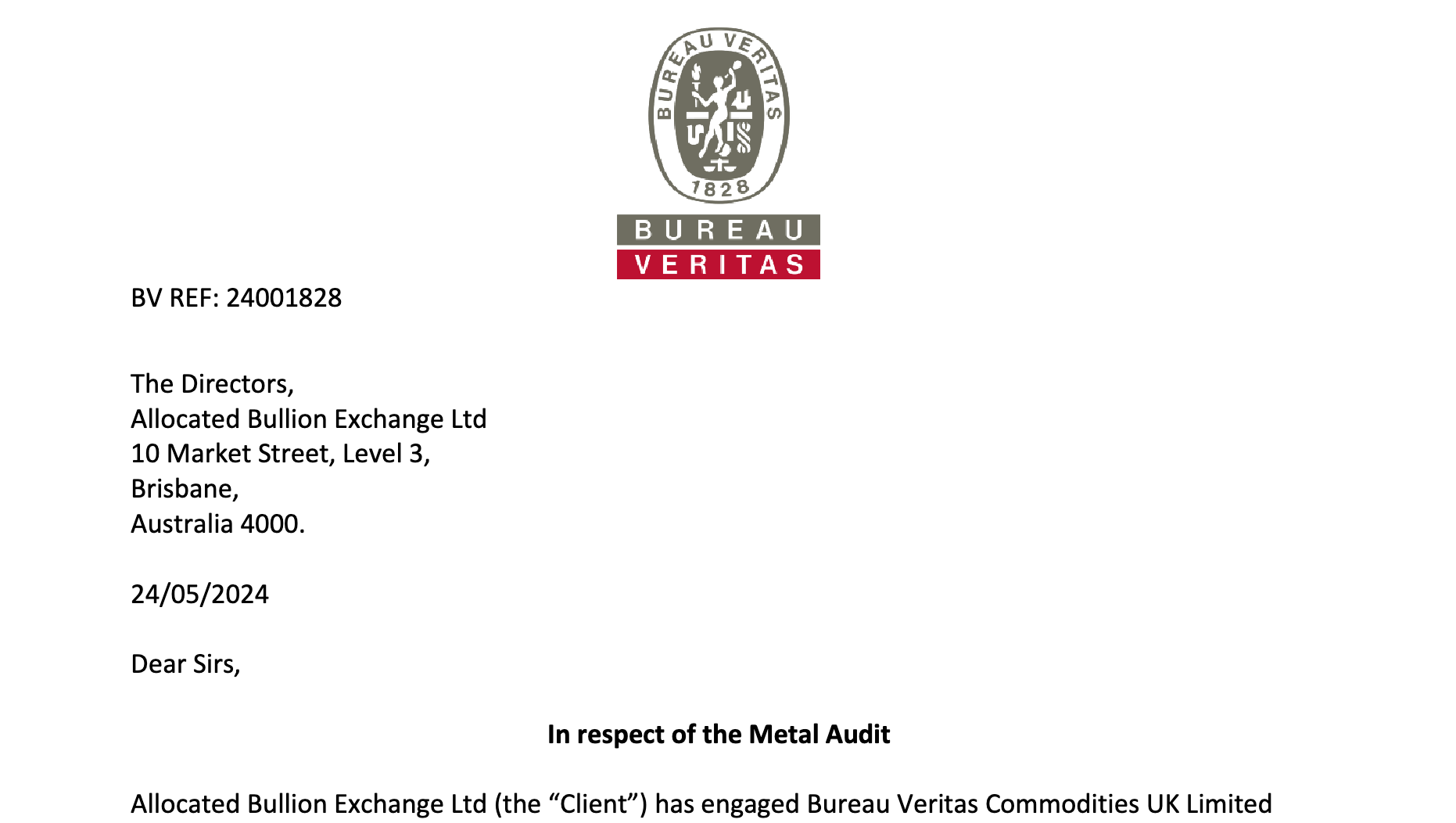 BUREAU VERITAS
1828

BUREAU
VERITAS

BV REF: 24001828

The Directors,
Allocated Bullion Exchange Ltd
10 Market Street, Level 3,
Brisbane,
Australia 4000.

24/05/2024

Dear Sirs,

In respect of the Metal Audit

Allocated Bullion Exchange Ltd (the “Client”) has engaged Bureau Veritas Commodities UK Limited